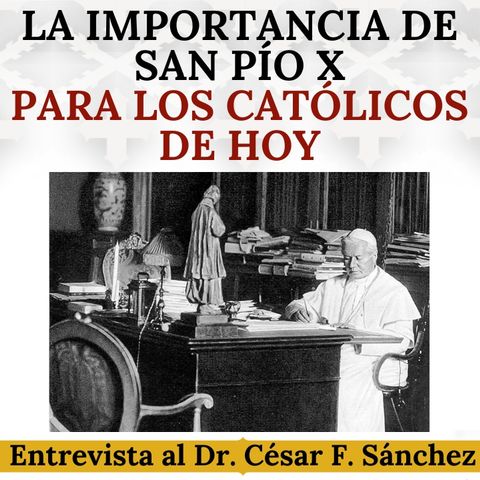 LA IMPORTANCIA DE SAN PÍO X
PARA LOS CATÓLICOS DE HOY

Entrevista al Dr. César F. Sánchez